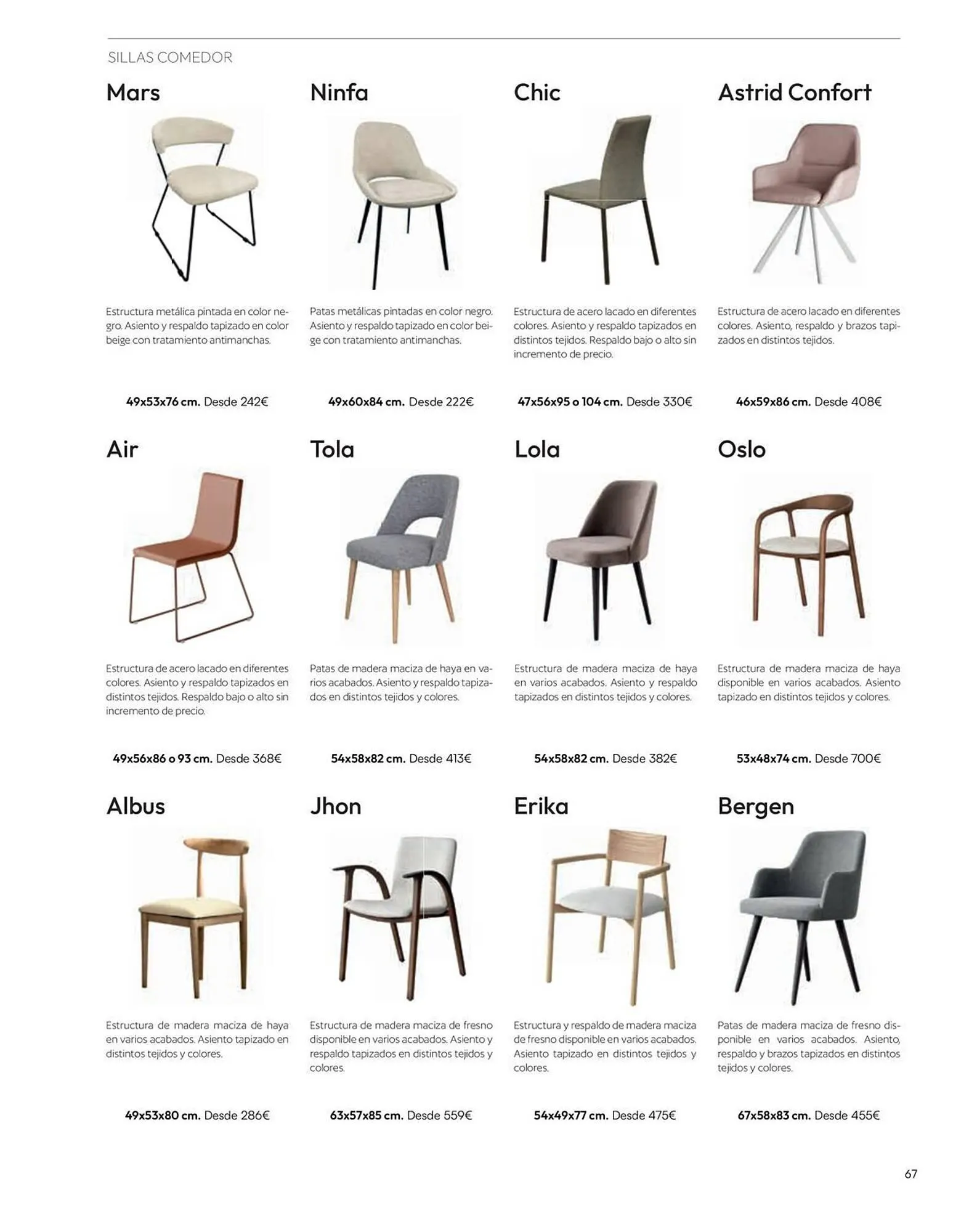 SILLAS COMEDOR

Mars

Estructura metálica pintada en color negro. Asiento y respaldo tapizado en color beige con tratamiento antimanchas.

**49x53x76 cm.** Desde 242€

Ninfa

Patas metálicas pintadas en color negro. Asiento y respaldo tapizado en color beige con tratamiento antimanchas.

**49x60x84 cm.** Desde 222€

Chic

Estructura de acero lacado en diferentes colores. Asiento y respaldo tapizados en distintos tejidos. Respaldo bajo o alto sin incremento de precio.

**47x56x95 o 104 cm.** Desde 330€

Astrid Confort

Estructura de acero lacado en diferentes colores. Asiento, respaldo y brazos tapizados en distintos tejidos.

**46x59x86 cm.** Desde 408€

Air

Estructura de acero lacado en diferentes colores. Asiento y respaldo tapizados en distintos tejidos. Respaldo bajo o alto sin incremento de precio.

**49x56x86 o 93 cm.** Desde 368€

Tola

Patas de madera maciza de haya en varios acabados. Asiento y respaldo tapizados en distintos tejidos y colores.

**54x58x82 cm.** Desde 413€

Lola

Estructura de madera maciza de haya en varios acabados. Asiento y respaldo tapizados en distintos tejidos y colores.

**54x58x82 cm.** Desde 382€

Oslo

Estructura de madera maciza de haya disponible en varios acabados. Asiento tapizado en distintos tejidos y colores.

**53x48x74 cm.** Desde 700€

Albus

Estructura de madera maciza de haya en varios acabados. Asiento tapizado en distintos tejidos y colores.

**49x53x80 cm.** Desde 286€

Jhon

Estructura de madera maciza de fresno disponible en varios acabados. Asiento y respaldo tapizados en distintos tejidos y colores.

**63x57x85 cm.** Desde 559€

Erika

Estructura y respaldo de madera maciza de fresno disponible en varios acabados. Asiento tapizado en distintos tejidos y colores.

**54x49x77 cm.** Desde 475€

Bergen

Patas de madera maciza de fresno disponible en varios acabados. Asiento, respaldo y brazos tapizados en distintos tejidos y colores.

**67x58x83 cm.** Desde 455€

67